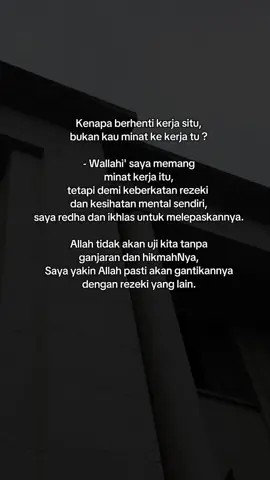 Kenapa berhenti kerja situ,
bukan kau minat ke kerja tu ?

- Wallahi' saya memang
minat kerja itu,
tetapi demi keberkatan rezeki
dan kesihatan mental sendiri,
saya redha dan ikhlas untuk melepaskannya.

Allah tidak akan uji kita tanpa
ganjaran dan hikmahNya,
Saya yakin Allah pasti akan gantikannya
dengan rezeki yang lain.